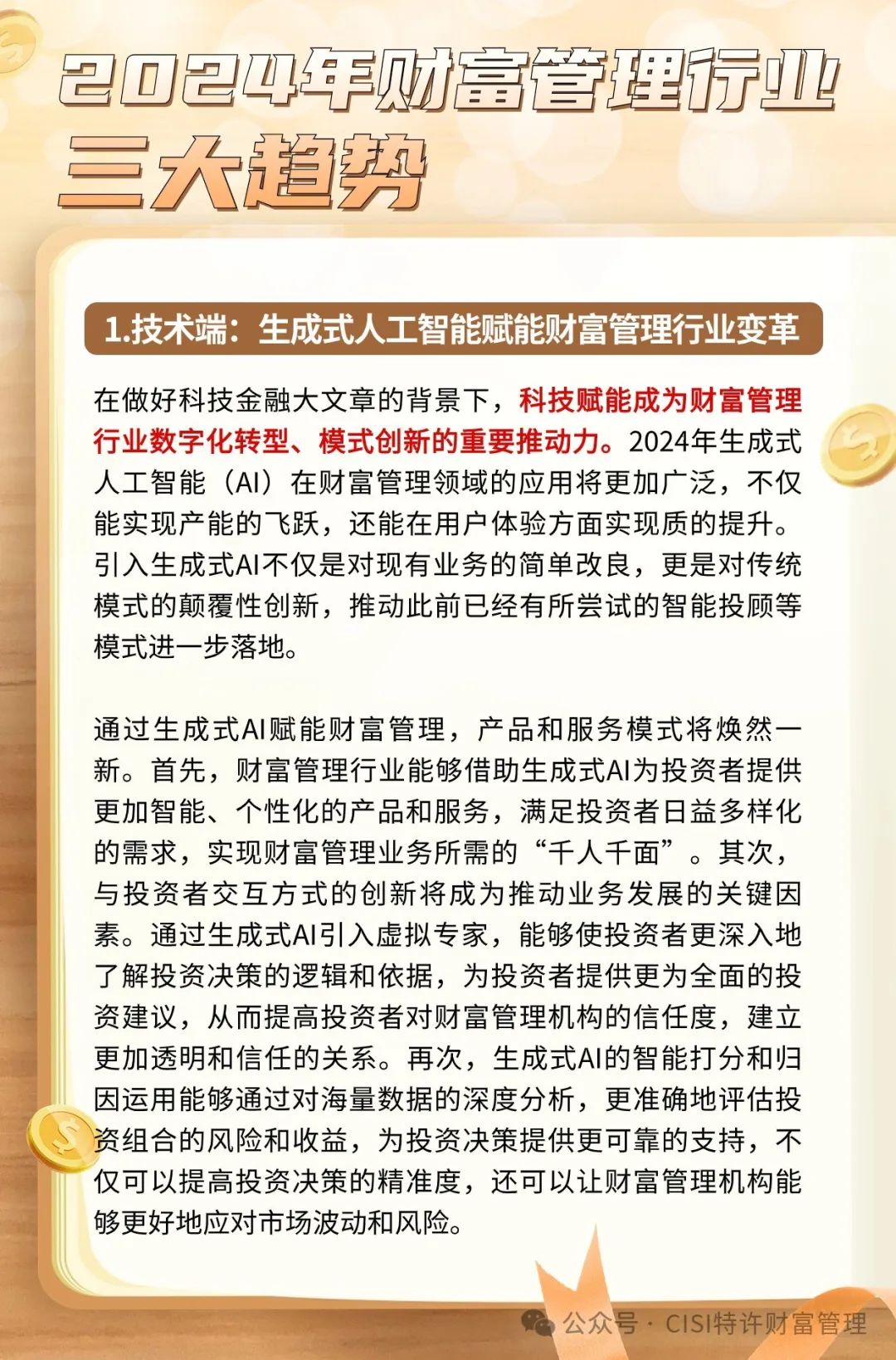 2024年财富管理行业
三大趋势

1.技术端：生成式人工智能赋能财富管理行业变革

在做好科技金融大文章的背景下，科技赋能成为财富管理行业数字化转型、模式创新的重要推动力。2024年生成式人工智能（AI）在财富管理领域的应用将更加广泛，不仅能实现产能的飞跃，还能在用户体验方面实现质的提升。引入生成式AI不仅是对现有业务的简单改良，更是对传统模式的颠覆性创新，推动此前已经有所尝试的智能投顾等模式进一步落地。

通过生成式AI赋能财富管理，产品和服务模式将焕然一新。首先，财富管理行业能够借助生成式AI为投资者提供更加智能、个性化的产品和服务，满足投资者日益多样化的需求，实现财富管理业务所需的“千人千面”。其次，与投资者交互方式的创新将成为推动业务发展的关键因素。通过生成式AI引入虚拟专家，能够使投资者更深入地了解投资决策的逻辑和依据，为投资者提供更为全面的投资建议，从而提高投资者对财富管理机构的信任度，建立更加透明和信任的关系。再次，生成式AI的智能打分和归因运用能够通过对海量数据的深度分析，更准确地评估投资组合的风险和收益，为投资决策提供更可靠的支持，不仅可以提高投资决策的精准度，还可以让财富管理机构能够更好地应对市场波动和风险。

公众号 · CISI特许财富管理